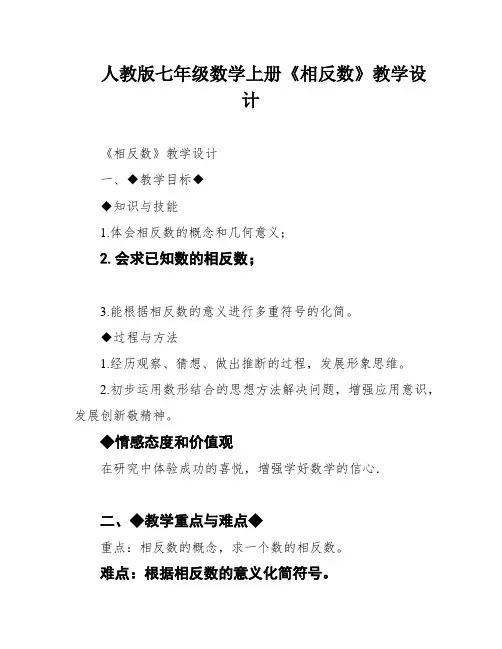 人教版七年级数学上册《相反数》教学设计

《相反数》教学设计

一、◆教学目标◆

◆知识与技能

1.体会相反数的概念和几何意义；

2.会求已知数的相反数；

3.能根据相反数的意义进行多重符号的化简。

◆过程与方法

1.经历观察、猜想、做出推断的过程，发展形象思维。

2.初步运用数形结合的思想方法解决问题，增强应用意识，发展创新敬精神。

◆情感态度和价值观

在研究中体验成功的喜悦，增强学好数学的信心.

二、◆教学重点与难点◆

重点：相反数的概念，求一个数的相反数。

难点：根据相反数的意义化简符号。